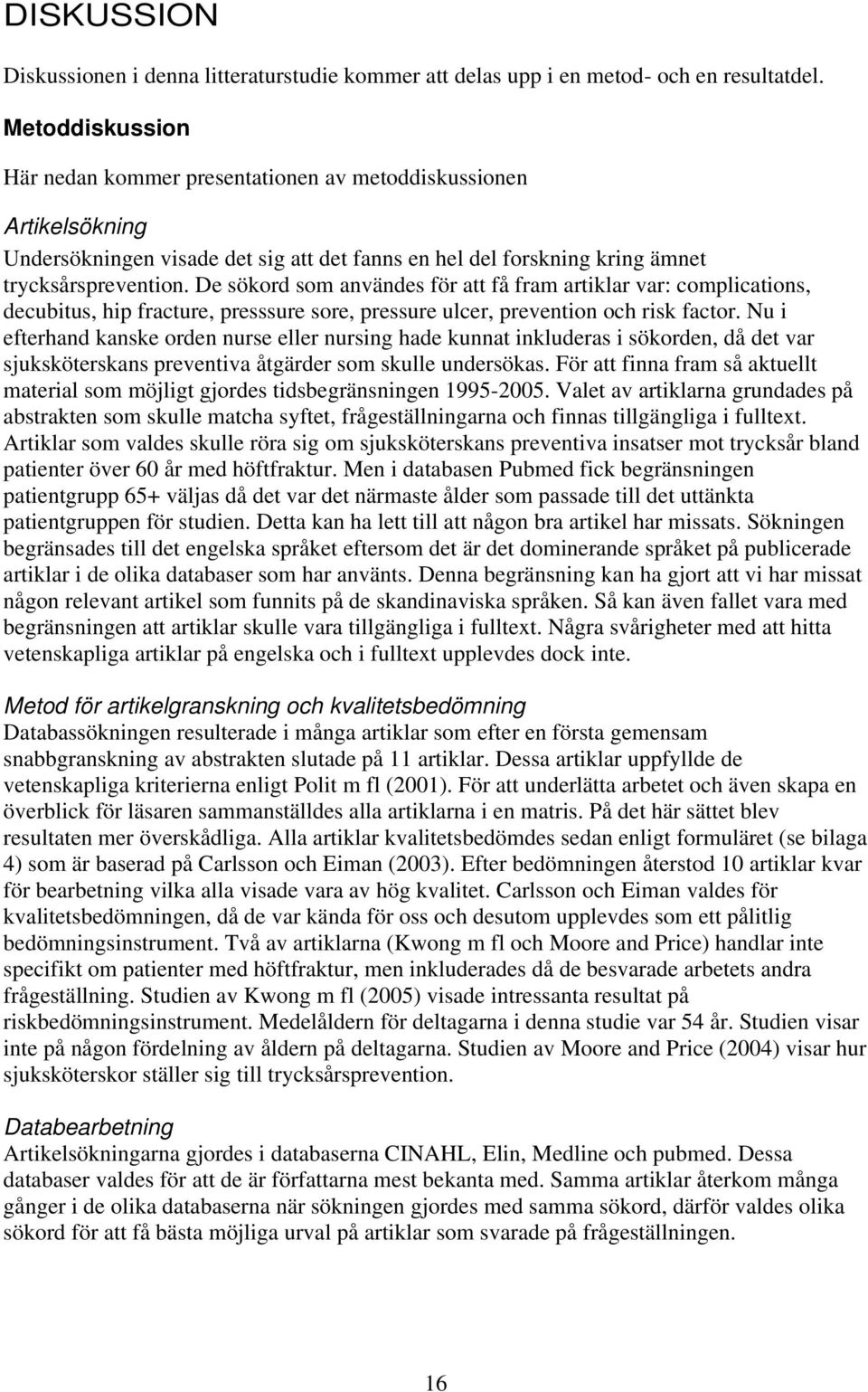 DISKUSSION

Diskussionen i denna litteraturstudie kommer att delas upp i en metod- och en resultatdel.

Metoddiskussion

Här nedan kommer presentationen av metoddiskussionen

Artikelsökning

Undersökningen visade det sig att det fanns en hel del forskning kring ämnet trycksårsprevention. De sökord som användes för att få fram artiklar var: complications, decubitus, hip fracture, presssure sore, pressure ulcer, prevention och risk factor. Nu i efterhand kanske orden nurse eller nursing hade kunnat inkluderas i sökorden, då det var sjuksköterskans preventiva åtgärder som skulle undersökas. För att finna fram så aktuellt material som möjligt gjordes tidsbegränsningen 1995-2005. Valet av artiklarna grundades på abstrakten som skulle matcha syftet, frågeställningarna och finnas tillgängliga i fulltext. Artiklar som valdes skulle röra sig om sjuksköterskans preventiva insatser mot trycksår bland patienter över 60 år med höftfraktur. Men i databasen Pubmed fick begränsningen patientgrupp 65+ väljas då det var det närmaste ålder som passade till det uttänkta patientgruppen för studien. Detta kan ha lett till att någon bra artikel har missats. Sökningen begränsades till det engelska språket eftersom det är det dominerande språket på publicerade artiklar i de olika databaser som har använts. Denna begränsning kan ha gjort att vi har missat någon relevant artikel som funnits på de skandinaviska språken. Så kan även fallet vara med begränsningen att artiklar skulle vara tillgängliga i fulltext. Några svårigheter med att hitta vetenskapliga artiklar på engelska och i fulltext upplevdes dock inte.

Metod för artikelgranskning och kvalitetsbedömning

Databassökningen resulterade i många artiklar som efter en första gemensam snabbgranskning av abstrakten slutade på 11 artiklar. Dessa artiklar uppfyllde de vetenskapliga kriterierna enligt Polit m fl (2001). För att underlätta arbetet och även skapa en överblick för läsaren sammanställdes alla artiklarna i en matris. På det här sättet blev resultaten mer överskådliga. Alla artiklar kvalitetsbedömdes sedan enligt formuläret (se bilaga 4) som är baserad på Carlsson och Eiman (2003). Efter bedömningen återstod 10 artiklar kvar för bearbetning vilka alla visade vara av hög kvalitet. Carlsson och Eiman valdes för kvalitetsbedömningen, då de var kända för oss och desutom upplevdes som ett pålitlig bedömningsinstrument. Två av artiklarna (Kwong m fl och Moore and Price) handlar inte specifikt om patienter med höftfraktur, men inkluderades då de besvarade arbetets andra frågeställning. Studien av Kwong m fl (2005) visade intressanta resultat på riskbedömningsinstrument. Medelåldern för deltagarna i denna studie var 54 år. Studien visar inte på någon fördelning av åldern på deltagarna. Studien av Moore and Price (2004) visar hur sjuksköterskor ställer sig till trycksårsprevention.

Databearbetning

Artikelsökningarna gjordes i databaserna CINAHL, Elin, Medline och pubmed. Dessa databaser valdes för att de är författarna mest bekanta med. Samma artiklar återkom många gånger i de olika databaserna när sökningen gjordes med samma sökord, därför valdes olika sökord för att få bästa möjliga urval på artiklar som svarade på frågeställningen.

16